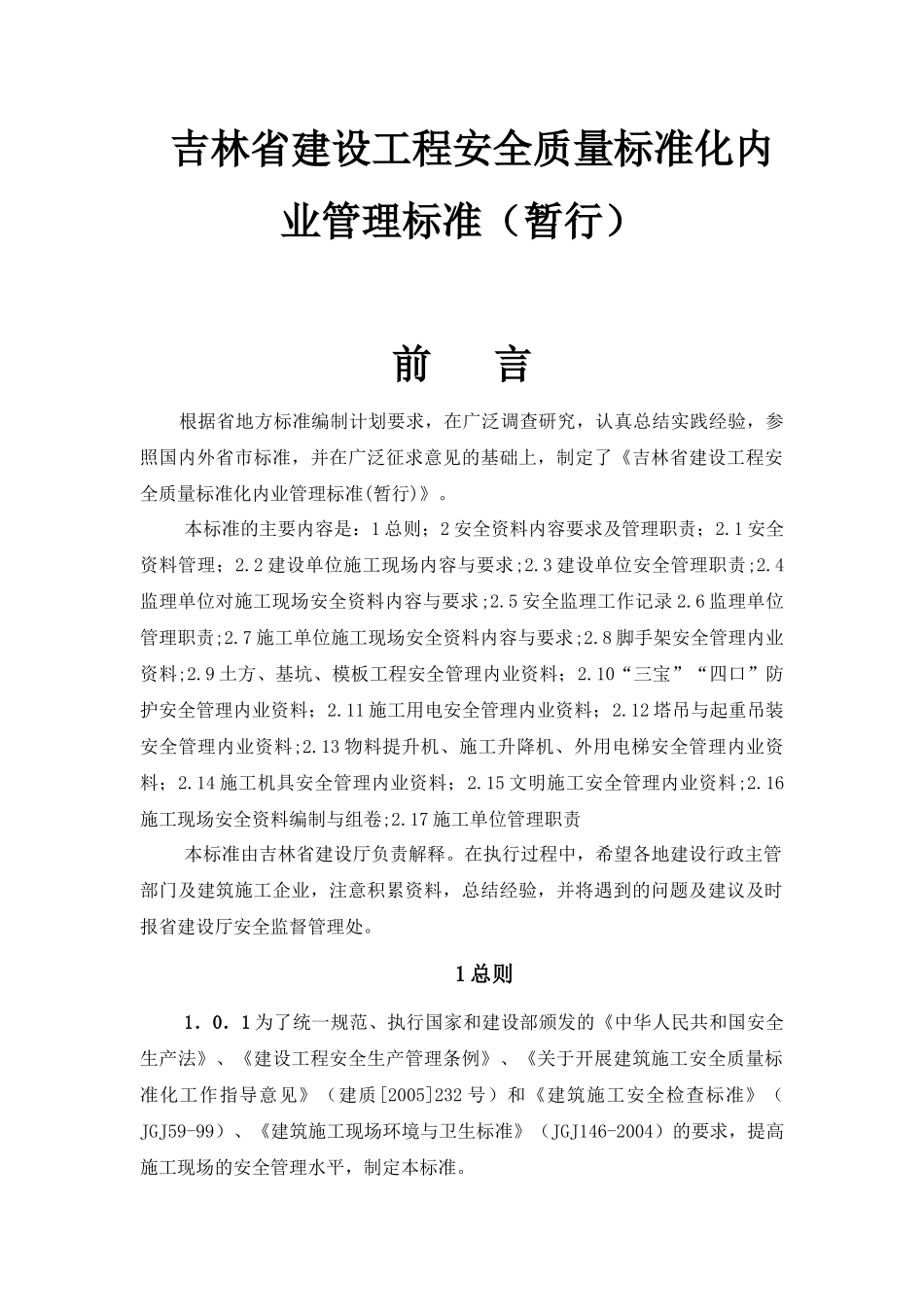 吉林省建设工程安全质量标准化内业管理标准（暂行）

前　言

根据省地方标准编制计划要求，在广泛调查研究，认真总结实践经验，参照国内外省市标准，并在广泛征求意见的基础上，制定了《吉林省建设工程安全质量标准化内业管理标准(暂行)》。

本标准的主要内容是：1总则；2安全资料内容要求及管理职责；2.1安全资料管理；2.2建设单位施工现场内容与要求;2.3建设单位安全管理职责;2.4监理单位对施工现场安全资料内容与要求;2.5安全监理工作记录2.6监理单位管理职责;2.7施工单位施工现场安全资料内容与要求;2.8脚手架安全管理内业资料;2.9土方、基坑、模板工程安全管理内业资料；2.10“三宝”“四口”防护安全管理内业资料；2.11施工用电安全管理内业资料；2.12塔吊与起重吊装安全管理内业资料;2.13物料提升机、施工升降机、外用电梯安全管理内业资料；2.14施工机具安全管理内业资料；2.15文明施工安全管理内业资料;2.16施工现场安全资料编制与组卷;2.17施工单位管理职责

本标准由吉林省建设厅负责解释。在执行过程中，希望各地建设行政主管部门及建筑施工企业，注意积累资料，总结经验，并将遇到的问题及建议及时报省建设厅安全监督管理处。

1总则

1．0．1为了统一规范、执行国家和建设部颁发的《中华人民共和国安全生产法》、《建设工程安全生产管理条例》、《关于开展建筑施工安全质量标准化工作指导意见》（建质[2005]232号）和《建筑施工安全检查标准》（JGJ59-99）、《建筑施工现场环境与卫生标准》（JGJ146-2004）的要求，提高施工现场的安全管理水平，制定本标准。